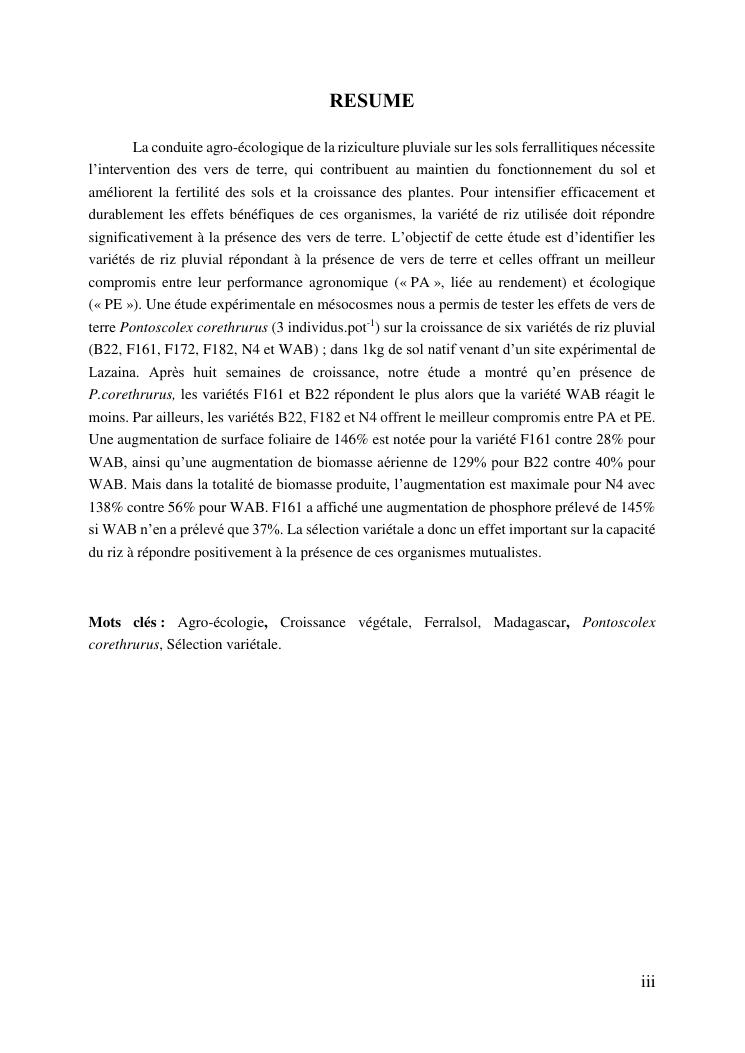 RESUME

La conduite agro-écologique de la riziculture pluviale sur les sols ferrallitiques nécessite l'intervention des vers de terre, qui contribuent au maintien du fonctionnement du sol et améliorent la fertilité des sols et la croissance des plantes. Pour intensifier efficacement et durablement les effets bénéfiques de ces organismes, la variété de riz utilisée doit répondre significativement à la présence des vers de terre. L'objectif de cette étude est d'identifier les variétés de riz pluvial répondant à la présence de vers de terre et celles offrant un meilleur compromis entre leur performance agronomique (« PA », liée au rendement) et écologique (« PE »). Une étude expérimentale en mésocosmes nous a permis de tester les effets de vers de terre Pontoscolex corethrurus (3 individus.pot$^{-1}$) sur la croissance de six variétés de riz pluvial (B22, F161, F172, F182, N4 et WAB) ; dans 1kg de sol natif venant d'un site expérimental de Lazaina. Après huit semaines de croissance, notre étude a montré qu'en présence de P.corethrurus, les variétés F161 et B22 répondent le plus alors que la variété WAB réagit le moins. Par ailleurs, les variétés B22, F182 et N4 offrent le meilleur compromis entre PA et PE. Une augmentation de surface foliaire de 146% est notée pour la variété F161 contre 28% pour WAB, ainsi qu'une augmentation de biomasse aérienne de 129% pour B22 contre 40% pour WAB. Mais dans la totalité de biomasse produite, l'augmentation est maximale pour N4 avec 138% contre 56% pour WAB. F161 a affiché une augmentation de phosphore prélevé de 145% si WAB n'en a prélevé que 37%. La sélection variétale a donc un effet important sur la capacité du riz à répondre positivement à la présence de ces organismes mutualistes.

Mots clés : Agro-écologie, Croissance végétale, Ferralsol, Madagascar, Pontoscolex corethrurus, Sélection variétale.

iii